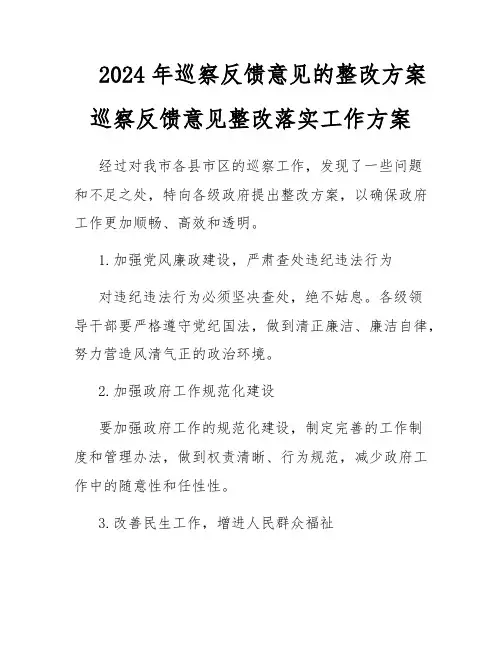 2024年巡察反馈意见的整改方案

巡察反馈意见整改落实工作方案

经过对我市各县市区的巡察工作，发现了一些问题和不足之处，特向各级政府提出整改方案，以确保政府工作更加顺畅、高效和透明。

1.加强党风廉政建设，严肃查处违纪违法行为

对违纪违法行为必须坚决查处，绝不姑息。各级领导干部要严格遵守党纪国法，做到清正廉洁、廉洁自律，努力营造风清气正的政治环境。

2.加强政府工作规范化建设

要加强政府工作的规范化建设，制定完善的工作制度和管理办法，做到权责清晰、行为规范，减少政府工作中的随意性和任性性。

3.改善民生工作，增进人民群众福祉